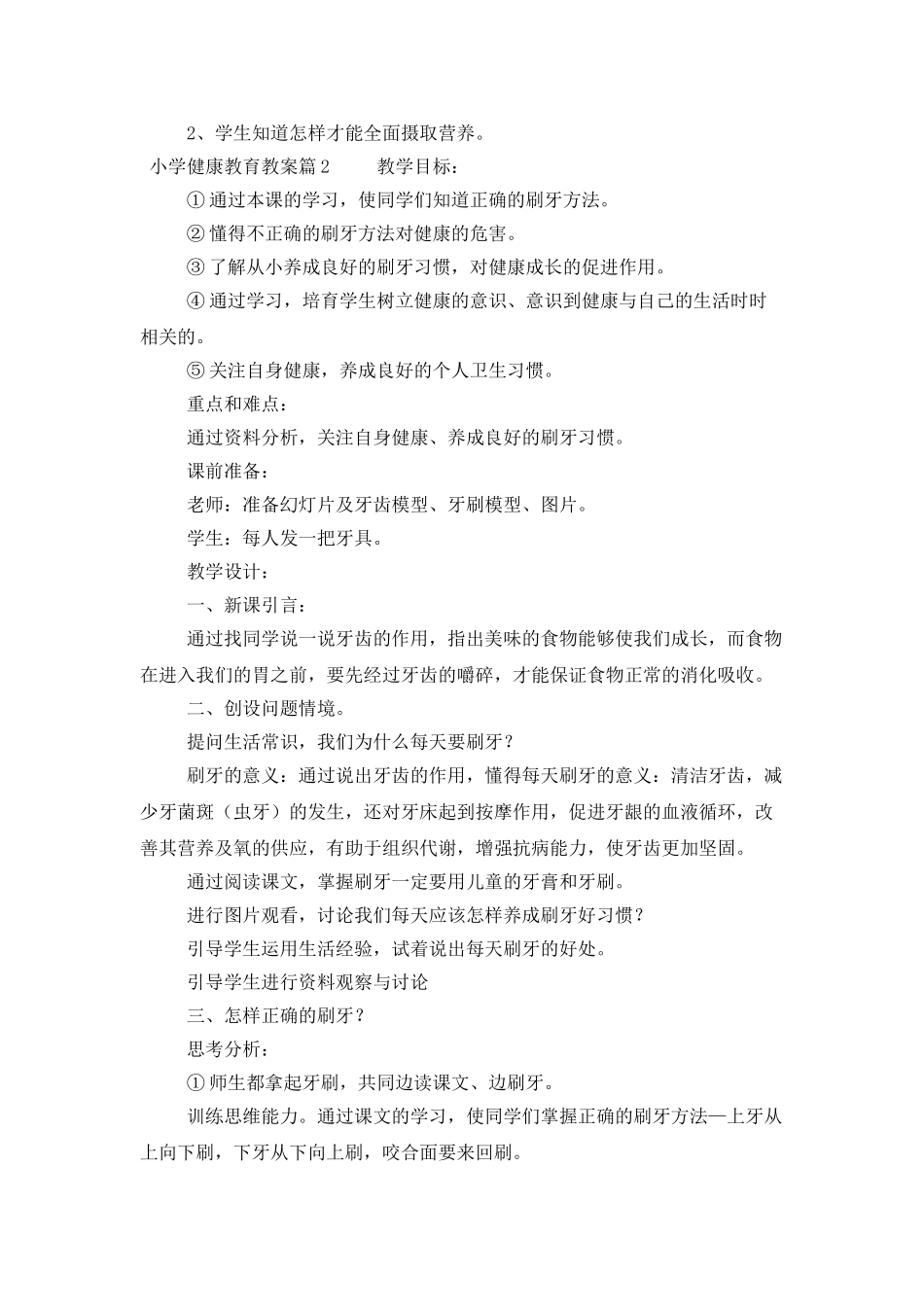 2、学生知道怎样才能全面摄取营养。

小学健康教育教案篇2 教学目标：

①通过本课的学习，使同学们知道正确的刷牙方法。

②懂得不正确的刷牙方法对健康的危害。

③了解从小养成良好的刷牙习惯，对健康成长的促进作用。

④通过学习，培育学生树立健康的意识、意识到健康与自己的生活时时相关的。

⑤关注自身健康，养成良好的个人卫生习惯。

重点和难点：

通过资料分析，关注自身健康、养成良好的刷牙习惯。

课前准备：

老师：准备幻灯片及牙齿模型、牙刷模型、图片。

学生：每人发一把牙具。

教学设计：

一、新课引言：

通过找同学说一说牙齿的作用，指出美味的食物能够使我们成长，而食物在进入我们的胃之前，要先经过牙齿的嚼碎，才能保证食物正常的消化吸收。

二、创设问题情境。

提问生活常识，我们为什么每天要刷牙？

刷牙的意义：通过说出牙齿的作用，懂得每天刷牙的意义：清洁牙齿，减少牙菌斑（虫牙）的发生，还对牙床起到按摩作用，促进牙龈的血液循环，改善其营养及氧的供应，有助于组织代谢，增强抗病能力，使牙齿更加坚固。

通过阅读课文，掌握刷牙一定要用儿童的牙膏和牙刷。

进行图片观看，讨论我们每天应该怎样养成刷牙好习惯？

引导学生运用生活经验，试着说出每天刷牙的好处。

引导学生进行资料观察与讨论

三、怎样正确的刷牙？

思考分析：

①师生都拿起牙刷，共同边读课文、边刷牙。

训练思维能力。通过课文的学习，使同学们掌握正确的刷牙方法—上牙从上向下刷，下牙从下向上刷，咬合面要来回刷。